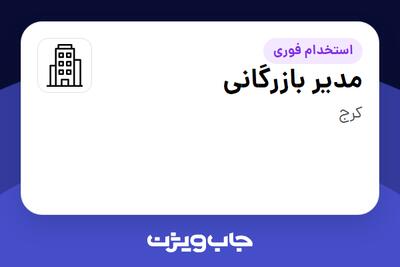 استخدام فوری
مدیر بازرگانی
کرج

جاب ویژن